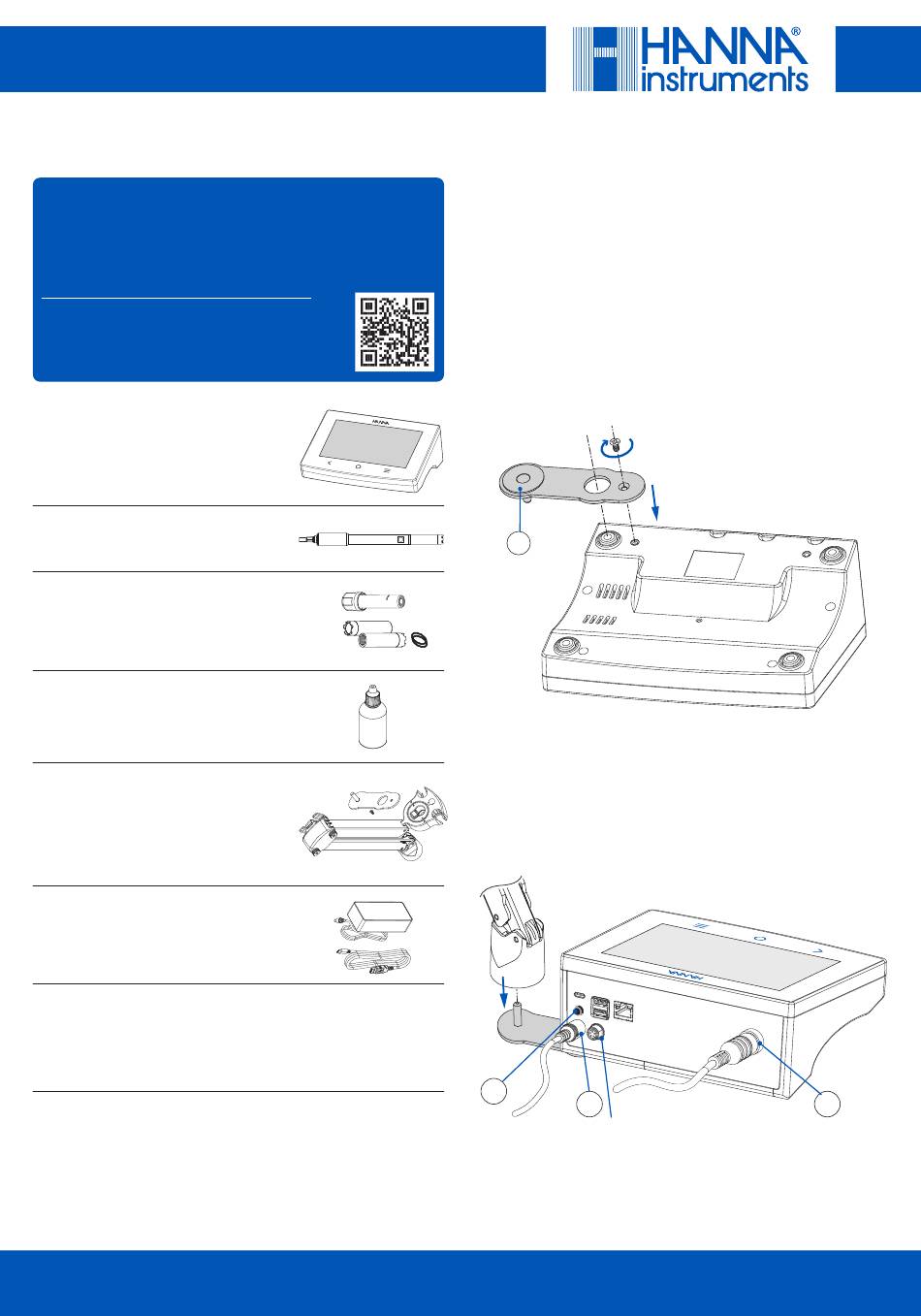 HANNA® instruments

HANNA